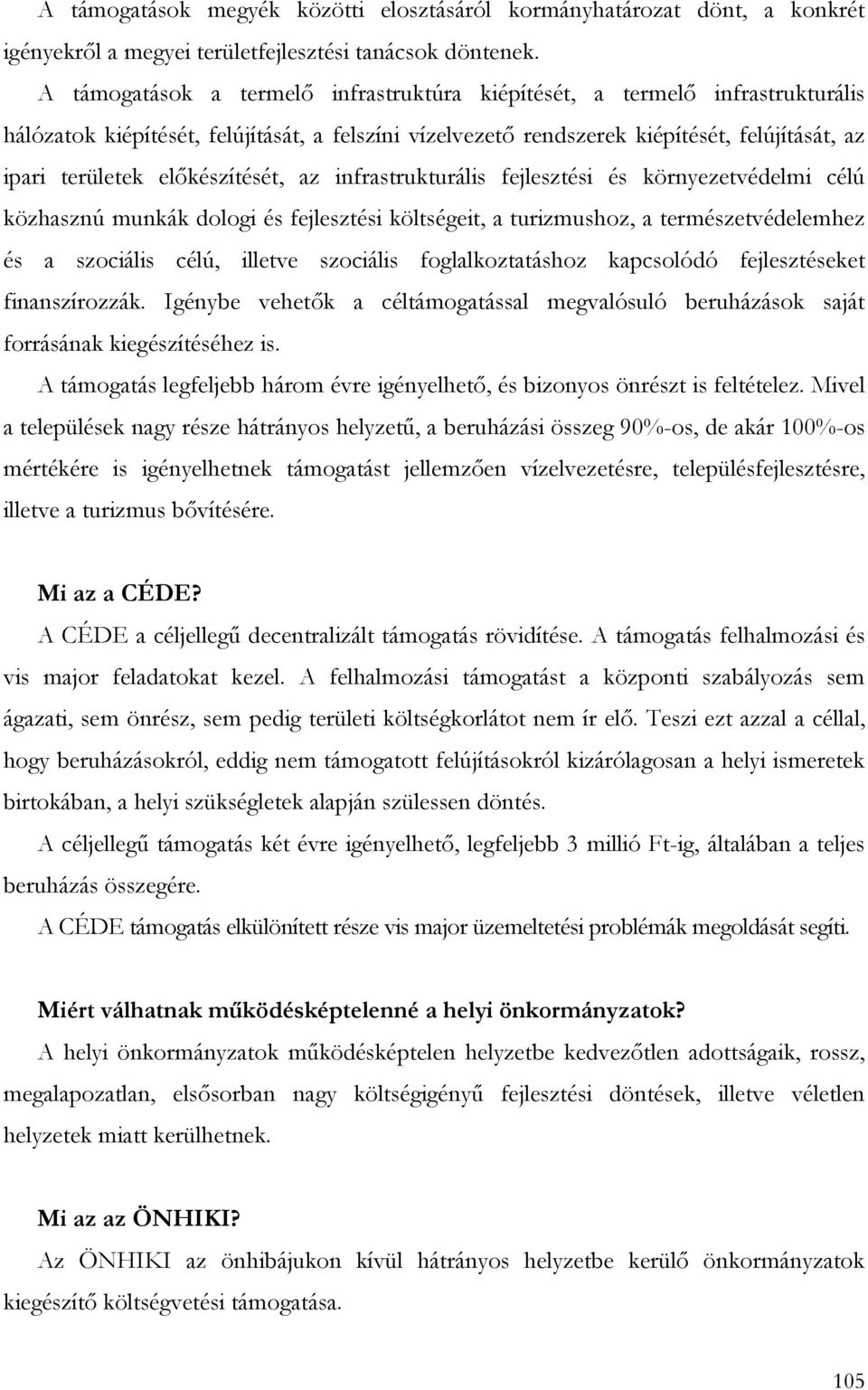 A támogatások megyék közötti elosztásáról kormányhatározat dönt, a konkrét igényekről a megyei területfejlesztési tanácsok döntenek.

A támogatások a termelő infrastruktúra kiépítését, a termelő infrastrukturális hálózatok kiépítését, felújítását, a felszíni vízelvezető rendszerek kiépítését, felújítását, az ipari területek előkészítését, az infrastrukturális fejlesztési és környezetvédelmi célú közhasznú munkák dologi és fejlesztési költségeit, a turizmushoz, a természetvédelemhez és a szociális célú, illetve szociális foglalkoztatáshoz kapcsolódó fejlesztéseket finanszírozzák. Igénybe vehetők a céltámogatással megvalósuló beruházások saját forrásának kiegészítéséhez is.

A támogatás legfeljebb három évre igényelhető, és bizonyos önrészt is feltételez. Mivel a települések nagy része hátrányos helyzetű, a beruházási összeg 90%-os, de akár 100%-os mértékére is igényelhetnek támogatást jellemzően vízelvezetésre, településfejlesztésre, illetve a turizmus bővítésére.

Mi az a CÉDE?

A CÉDE a céljellegű decentralizált támogatás rövidítése. A támogatás felhalmozási és vis major feladatokat kezel. A felhalmozási támogatást a központi szabályozás sem ágazati, sem önrész, sem pedig területi költségkorlátot nem ír elő. Teszi ezt azzal a céllal, hogy beruházásokról, eddig nem támogatott felújításokról kizárólagosan a helyi ismeretek birtokában, a helyi szükségletek alapján szülessen döntés.

A céljellegű támogatás két évre igényelhető, legfeljebb 3 millió Ft-ig, általában a teljes beruházás összegére.

A CÉDE támogatás elkülönített része vis major üzemeltetési problémák megoldását segíti.

Miért válhatnak működésképtelenné a helyi önkormányzatok?

A helyi önkormányzatok működésképtelen helyzetbe kedvezőtlen adottságaik, rossz, megalapozatlan, elsősorban nagy költségigényű fejlesztési döntések, illetve véletlen helyzetek miatt kerülhetnek.

Mi az az ÖNHIKI?

Az ÖNHIKI az önhibájukon kívül hátrányos helyzetbe kerülő önkormányzatok kiegészítő költségvetési támogatása.

105